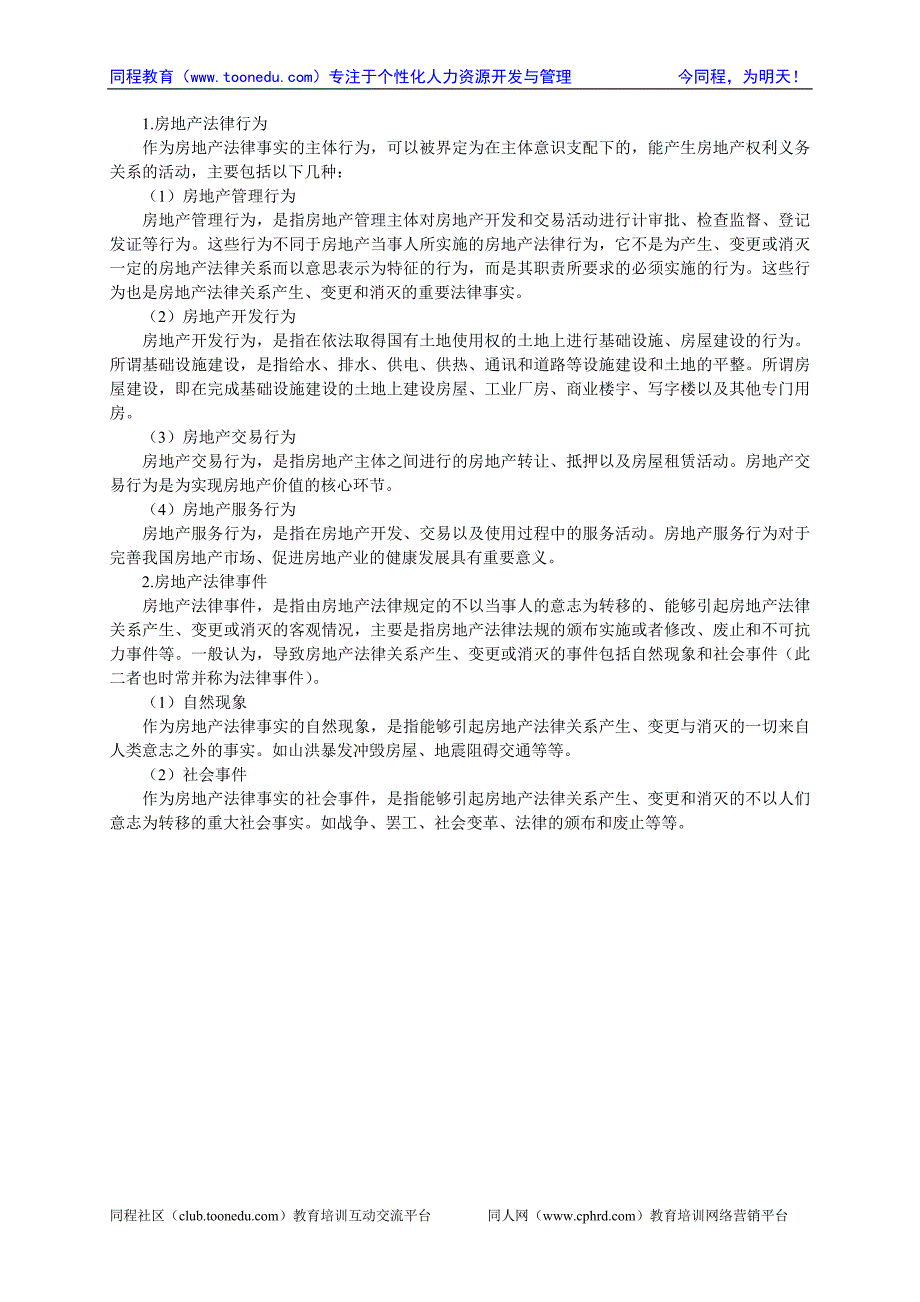 同程教育（www.toonedu.com）专注于个性化人力资源开发与管理　　今同程，为明天！

1.房地产法律行为

作为房地产法律事实的主体行为，可以被界定为在主体意识支配下的，能产生房地产权利义务关系的活动，主要包括以下几种：

（1）房地产管理行为

房地产管理行为，是指房地产管理主体对房地产开发和交易活动进行计审批、检查监督、登记发证等行为。这些行为不同于房地产当事人所实施的房地产法律行为，它不是为产生、变更或消灭一定的房地产法律关系而以意思表示为特征的行为，而是其职责所要求的必须实施的行为。这些行为也是房地产法律关系产生、变更和消灭的重要法律事实。

（2）房地产开发行为

房地产开发行为，是指在依法取得国有土地使用权的土地上进行基础设施、房屋建设的行为。所谓基础设施建设，是指给水、排水、供电、供热、通讯和道路等设施建设和土地的平整。所谓房屋建设，即在完成基础设施建设的土地上建设房屋、工业厂房、商业楼宇、写字楼以及其他专门用房。

（3）房地产交易行为

房地产交易行为，是指房地产主体之间进行的房地产转让、抵押以及房屋租赁活动。房地产交易行为是为实现房地产价值的核心环节。

（4）房地产服务行为

房地产服务行为，是指在房地产开发、交易以及使用过程中的服务活动。房地产服务行为对于完善我国房地产市场、促进房地产业的健康发展具有重要意义。

2.房地产法律事件

房地产法律事件，是指由房地产法律规定的不以当事人的意志为转移的、能够引起房地产法律关系产生、变更或消灭的客观情况，主要是指房地产法律法规的颁布实施或者修改、废止和不可抗力事件等。一般认为，导致房地产法律关系产生、变更或消灭的事件包括自然现象和社会事件（此二者也时常并称为法律事件）。

（1）自然现象

作为房地产法律事实的自然现象，是指能够引起房地产法律关系产生、变更与消灭的一切来自人类意志之外的事实。如山洪暴发冲毁房屋、地震阻碍交通等等。

（2）社会事件

作为房地产法律事实的社会事件，是指能够引起房地产法律关系产生、变更和消灭的不以人们意志为转移的重大社会事实。如战争、罢工、社会变革、法律的颁布和废止等等。

同程社区（club.toonedu.com）教育培训互动交流平台　　同人网（www.cphrd.com）教育培训网络营销平台